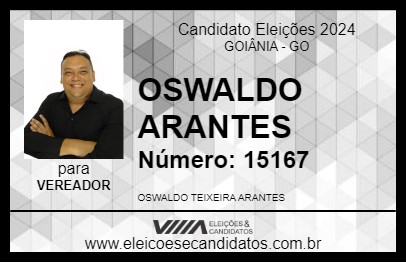 Candidato Eleições 2024
GOIÂNIA - GO

OSWALDO ARANTES

Número: 15167

para
VEREADOR

OSWALDO TEIXEIRA ARANTES

VIIIA ELEIÇÕES & CANDIDATOS

www.eleicoesecandidatos.com.br